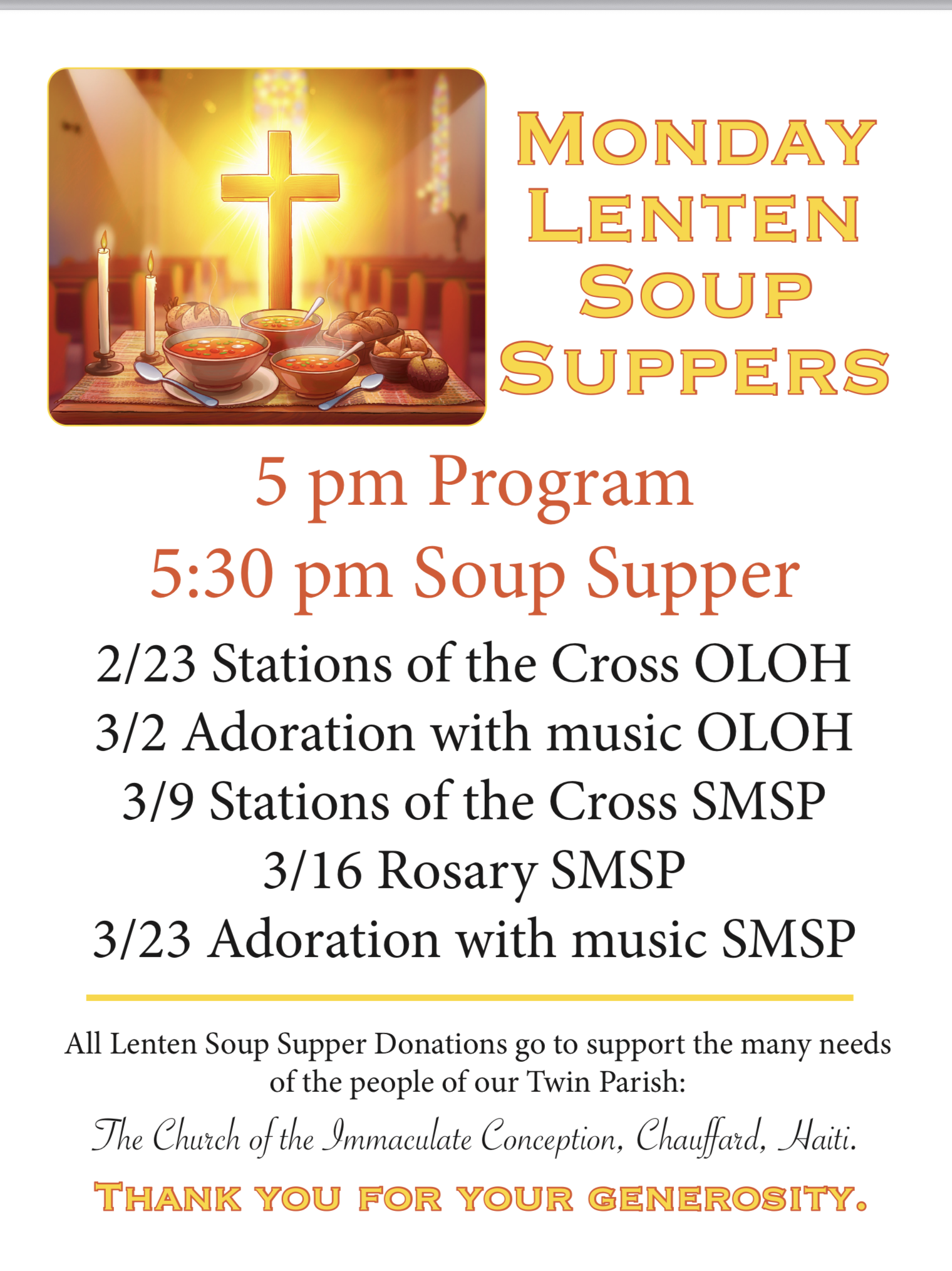 Monday
Lenten
Soup
Suppers

5 pm Program
5:30 pm Soup Supper

2/23 Stations of the Cross OLOH
3/2 Adoration with music OLOH
3/9 Stations of the Cross SMSP
3/16 Rosary SMSP
3/23 Adoration with music SMSP

All Lenten Soup Supper Donations go to support the many needs of the people of our Twin Parish:

The Church of the Immaculate Conception, Chauffard, Haiti.

Thank you for your generosity.